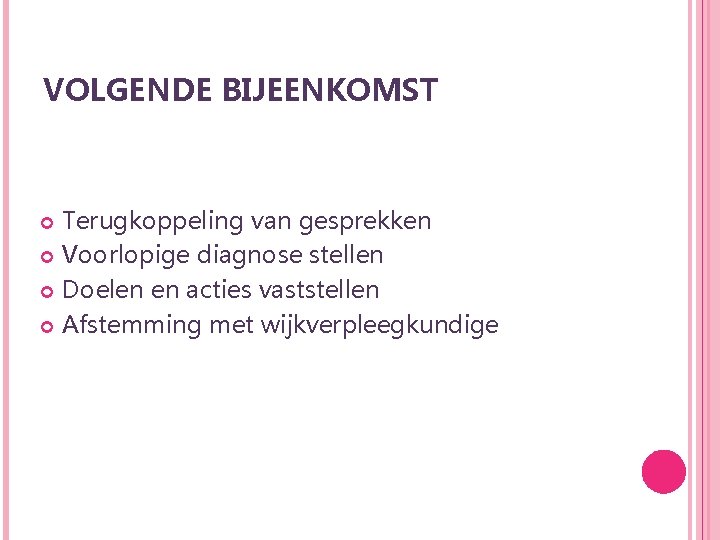 VOLGENDE BIJEENKOMST

• Terugkoppeling van gesprekken
• Voorlopige diagnose stellen
• Doelen en acties vaststellen
• Afstemming met wijkverpleegkundige